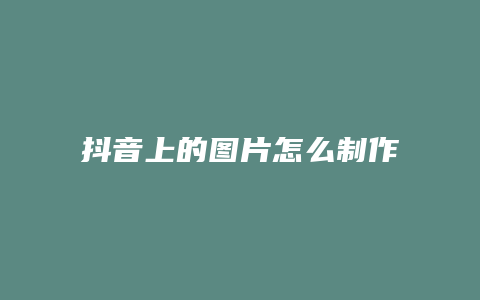 抖音上的图片怎么制作